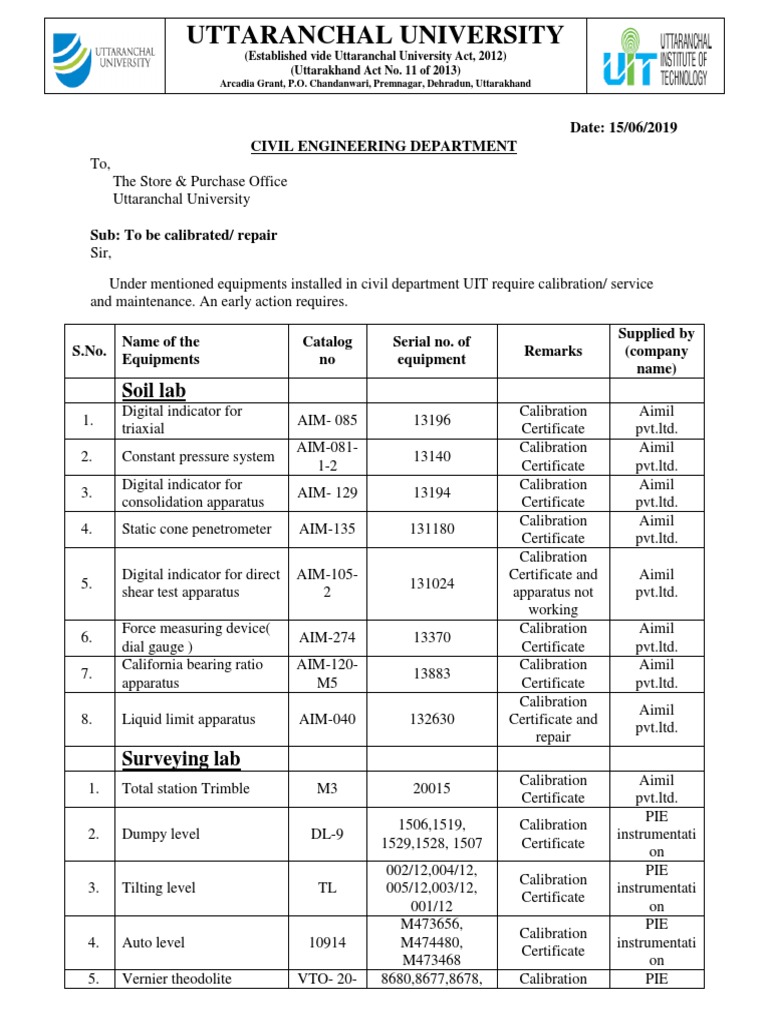 UTTARANCHAL UNIVERSITY

UTTARANCHAL UNIVERSITY

(Established vide Uttaranchal University Act, 2012)
(Uttarakhand Act No. 11 of 2013)
Arcadia Grant, P.O. Chandanwari, Premnagar, Dehradun, Uttarakhand

UIT UTTARANCHAL INSTITUTE OF TECHNOLOGY

Date: 15/06/2019

CIVIL ENGINEERING DEPARTMENT

To,
The Store & Purchase Office
Uttaranchal University

Sub: To be calibrated/ repair
Sir,

Under mentioned equipments installed in civil department UIT require calibration/ service and maintenance. An early action requires.

| S.No. | Name of the Equipments | Catalog no | Serial no. of equipment | Remarks | Supplied by (company name) |
|---|---|---|---|---|---|
| | Soil lab | | | | |
| 1. | Digital indicator for triaxial | AIM- 085 | 13196 | Calibration Certificate | Aimil pvt.ltd. |
| 2. | Constant pressure system | AIM-081-1-2 | 13140 | Calibration Certificate | Aimil pvt.ltd. |
| 3. | Digital indicator for consolidation apparatus | AIM- 129 | 13194 | Calibration Certificate | Aimil pvt.ltd. |
| 4. | Static cone penetrometer | AIM-135 | 131180 | Calibration Certificate | Aimil pvt.ltd. |
| 5. | Digital indicator for direct shear test apparatus | AIM-105-2 | 131024 | Calibration Certificate and apparatus not working | Aimil pvt.ltd. |
| 6. | Force measuring device( dial gauge ) | AIM-274 | 13370 | Calibration Certificate | Aimil pvt.ltd. |
| 7. | California bearing ratio apparatus | AIM-120-M5 | 13883 | Calibration Certificate | Aimil pvt.ltd. |
| 8. | Liquid limit apparatus | AIM-040 | 132630 | Calibration Certificate and repair | Aimil pvt.ltd. |
| | Surveying lab | | | | |
| 1. | Total station Trimble | M3 | 20015 | Calibration Certificate | Aimil pvt.ltd. |
| 2. | Dumpy level | DL-9 | 1506,1519, 1529,1528, 1507 | Calibration Certificate | PIE instrumentation |
| 3. | Tilting level | TL | 002/12,004/12, 005/12,003/12, 001/12 | Calibration Certificate | PIE instrumentation |
| 4. | Auto level | 10914 | M473656, M474480, M473468 | Calibration Certificate | PIE instrumentation |
| 5. | Vernier theodolite | VTO- 20- | 8680,8677,8678, | Calibration | PIE |